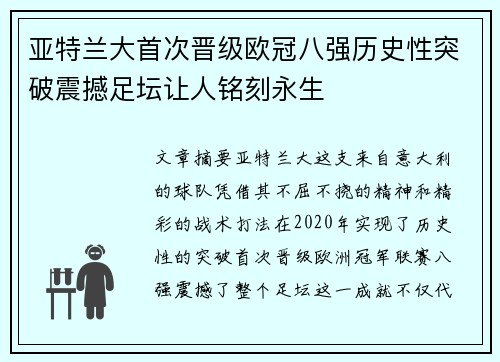 亚特兰大首次晋级欧冠八强历史性突破震撼足坛让人铭刻永生

文章摘要亚特兰大这支来自意大利的球队凭借其不屈不挠的精神和精彩的战术打法在2020年实现了历史性的突破首次晋级欧洲冠军联赛八强震撼了整个足坛这一成就不仅代